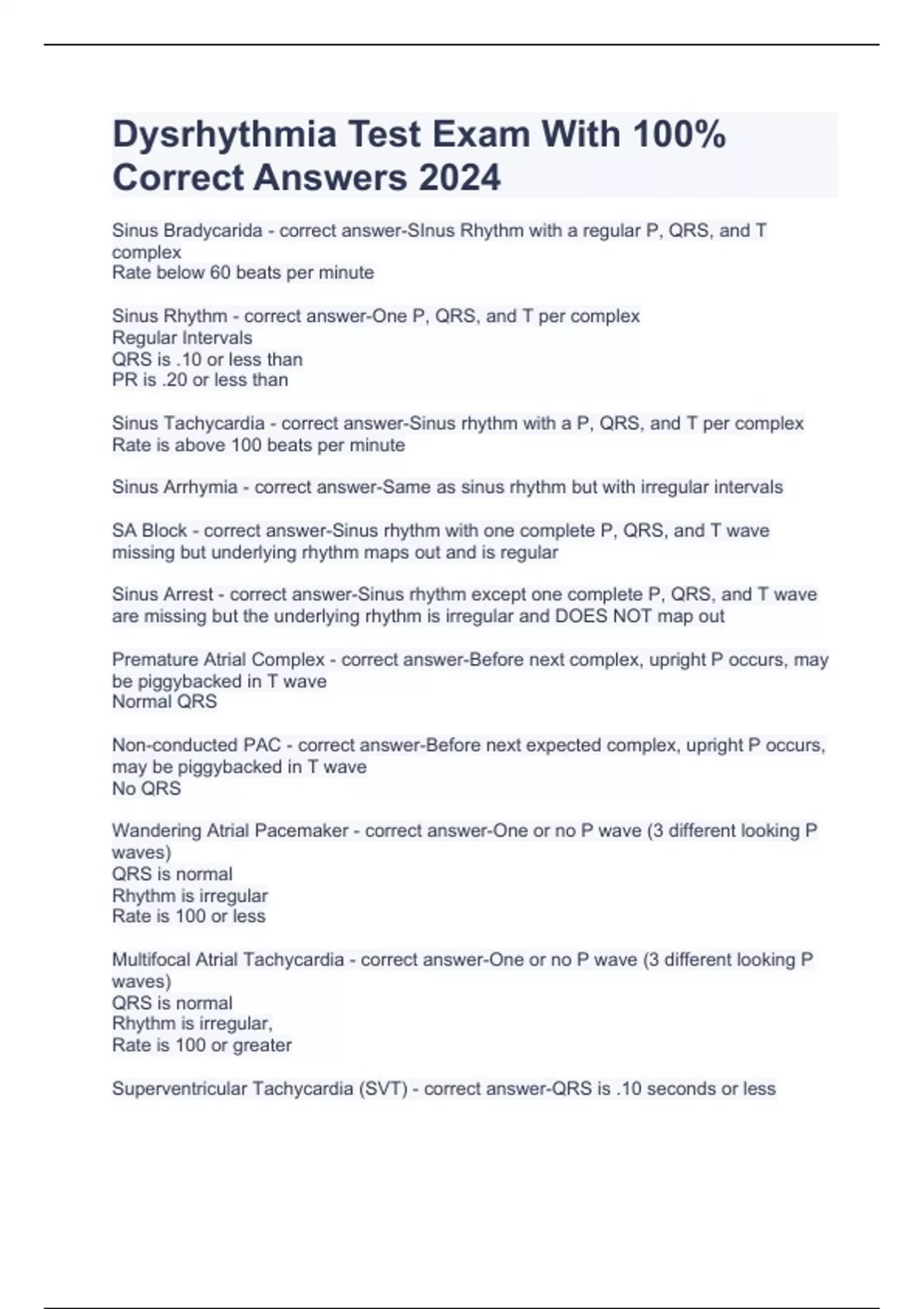 Dysrhythmia Test Exam With 100% Correct Answers 2024

Sinus Bradycarida - correct answer-SInus Rhythm with a regular P, QRS, and T complex
Rate below 60 beats per minute

Sinus Rhythm - correct answer-One P, QRS, and T per complex
Regular Intervals
QRS is .10 or less than
PR is .20 or less than

Sinus Tachycardia - correct answer-Sinus rhythm with a P, QRS, and T per complex
Rate is above 100 beats per minute

Sinus Arrhymia - correct answer-Same as sinus rhythm but with irregular intervals

SA Block - correct answer-Sinus rhythm with one complete P, QRS, and T wave missing but underlying rhythm maps out and is regular

Sinus Arrest - correct answer-Sinus rhythm except one complete P, QRS, and T wave are missing but the underlying rhythm is irregular and DOES NOT map out

Premature Atrial Complex - correct answer-Before next complex, upright P occurs, may be piggybacked in T wave
Normal QRS

Non-conducted PAC - correct answer-Before next expected complex, upright P occurs, may be piggybacked in T wave
No QRS

Wandering Atrial Pacemaker - correct answer-One or no P wave (3 different looking P waves)
QRS is normal
Rhythm is irregular
Rate is 100 or less

Multifocal Atrial Tachycardia - correct answer-One or no P wave (3 different looking P waves)
QRS is normal
Rhythm is irregular,
Rate is 100 or greater

Superventricular Tachycardia (SVT) - correct answer-QRS is .10 seconds or less